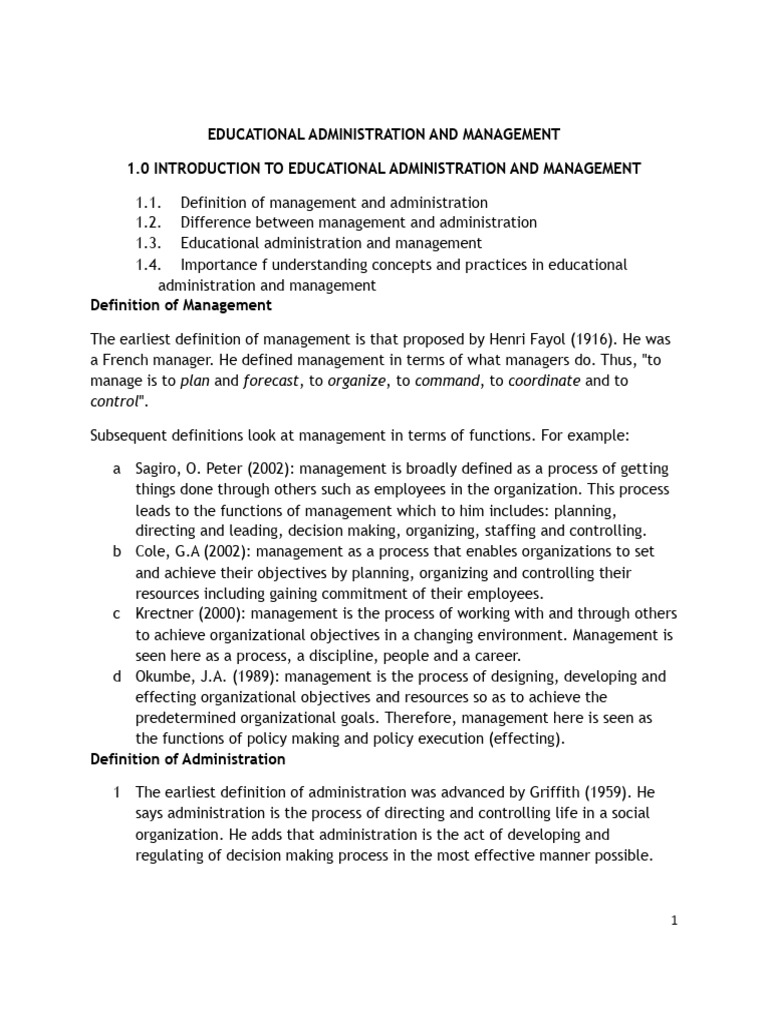 EDUCATIONAL ADMINISTRATION AND MANAGEMENT

1.0 INTRODUCTION TO EDUCATIONAL ADMINISTRATION AND MANAGEMENT

1.1. Definition of management and administration
1.2. Difference between management and administration
1.3. Educational administration and management
1.4. Importance f understanding concepts and practices in educational administration and management

Definition of Management

The earliest definition of management is that proposed by Henri Fayol (1916). He was a French manager. He defined management in terms of what managers do. Thus, "to manage is to plan and forecast, to organize, to command, to coordinate and to control".

Subsequent definitions look at management in terms of functions. For example:

a Sagiro, O. Peter (2002): management is broadly defined as a process of getting things done through others such as employees in the organization. This process leads to the functions of management which to him includes: planning, directing and leading, decision making, organizing, staffing and controlling.
b Cole, G.A (2002): management as a process that enables organizations to set and achieve their objectives by planning, organizing and controlling their resources including gaining commitment of their employees.
c Krectner (2000): management is the process of working with and through others to achieve organizational objectives in a changing environment. Management is seen here as a process, a discipline, people and a career.
d Okumbe, J.A. (1989): management is the process of designing, developing and effecting organizational objectives and resources so as to achieve the predetermined organizational goals. Therefore, management here is seen as the functions of policy making and policy execution (effecting).

Definition of Administration

1 The earliest definition of administration was advanced by Griffith (1959). He says administration is the process of directing and controlling life in a social organization. He adds that administration is the act of developing and regulating of decision making process in the most effective manner possible.

1